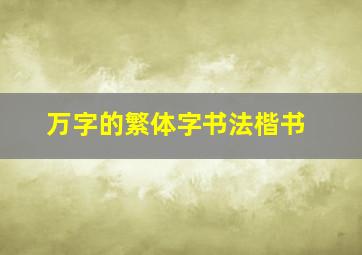 万字的繁体字书法楷书